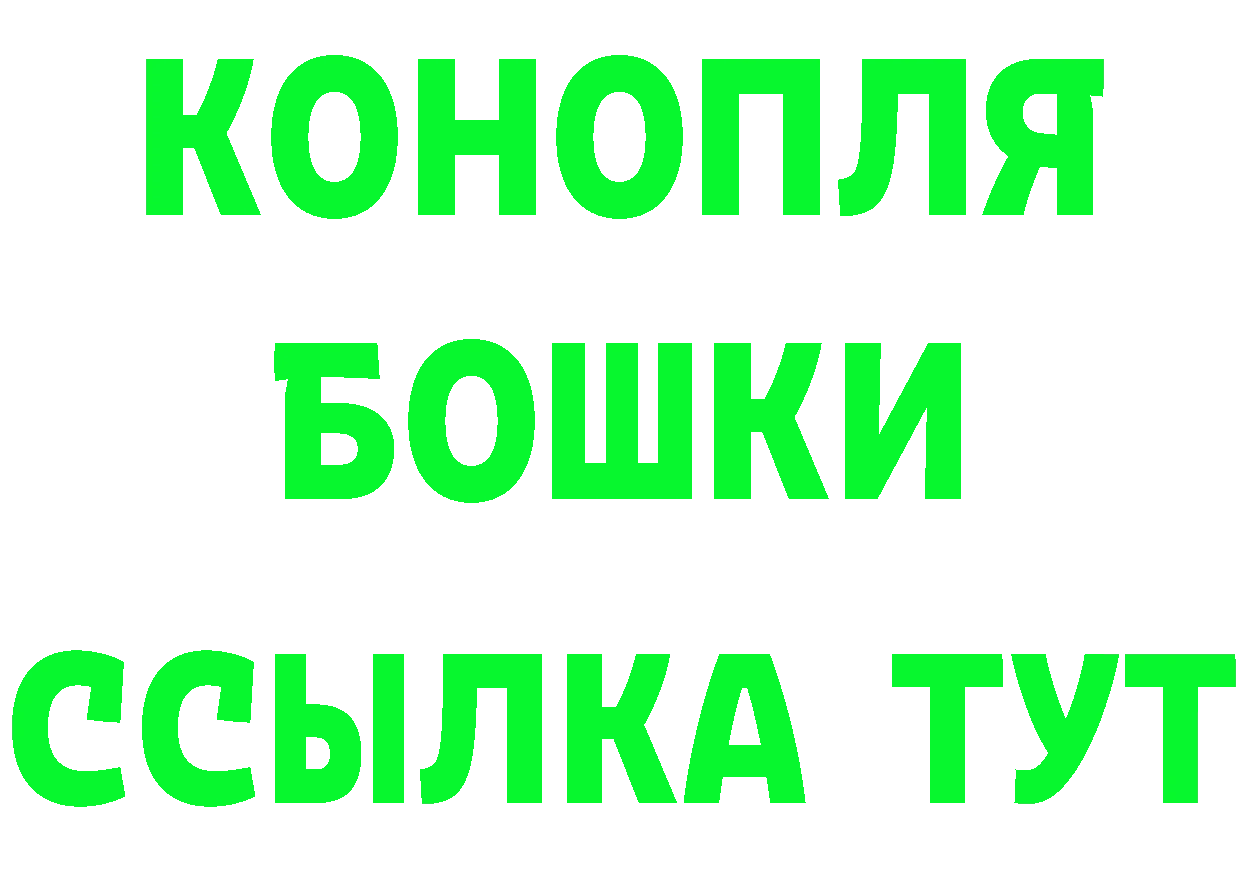 КОНОПЛЯ
БОШКИ
ССЫЛКА ТУТ